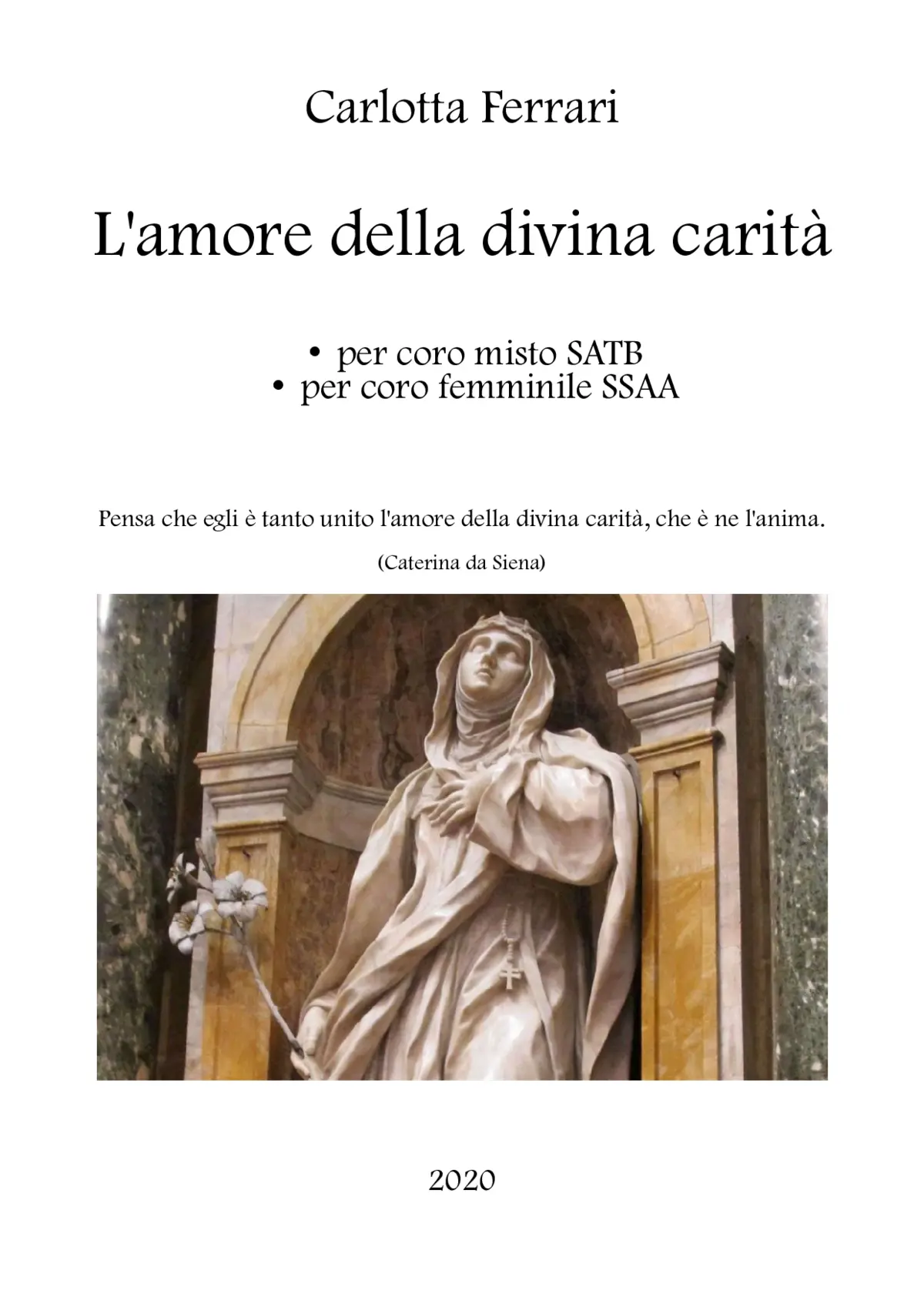 Carlotta Ferrari

L'amore della divina carità

• per coro misto SATB
• per coro femminile SSAA

Pensa che egli è tanto unito l'amore della divina carità, che è ne l'anima.

(Caterina da Siena)

2020